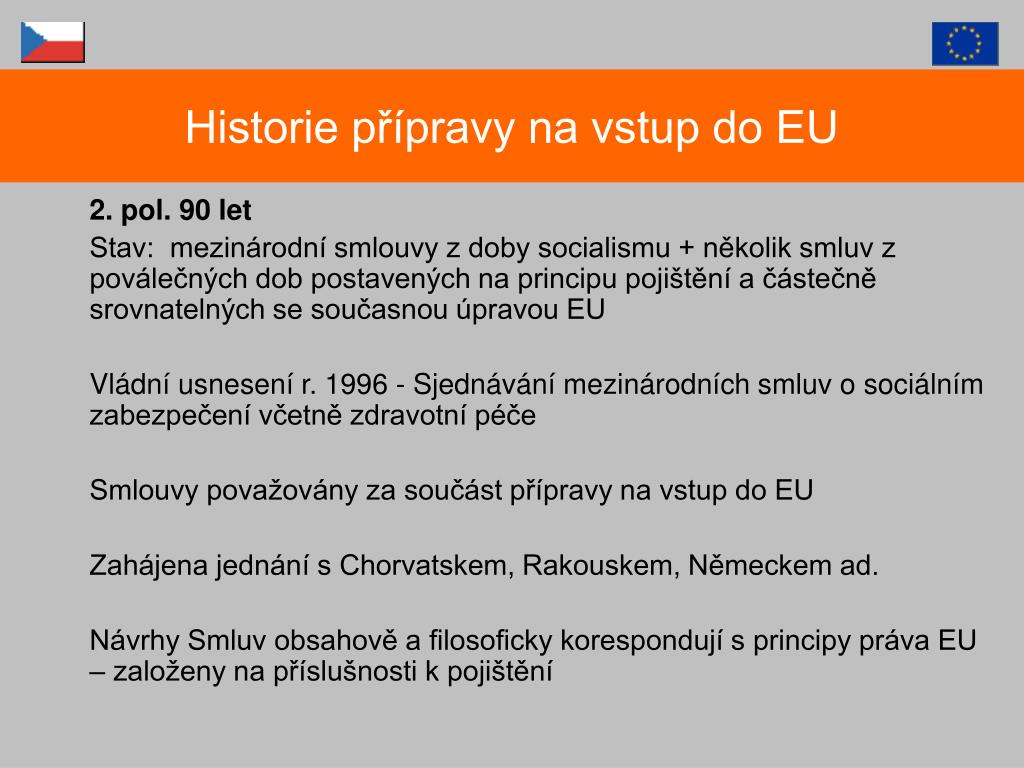 Historie přípravy na vstup do EU

2. pol. 90 let

Stav: mezinárodní smlouvy z doby socialismu + několik smluv z poválečných dob postavených na principu pojištění a částečně srovnatelných se současnou úpravou EU

Vládní usnesení r. 1996 - Sjednávání mezinárodních smluv o sociálním zabezpečení včetně zdravotní péče

Smlouvy považovány za součást přípravy na vstup do EU

Zahájena jednání s Chorvatskem, Rakouskem, Německem ad.

Návrhy Smluv obsahově a filosoficky korespondují s principy práva EU – založeny na příslušnosti k pojištění